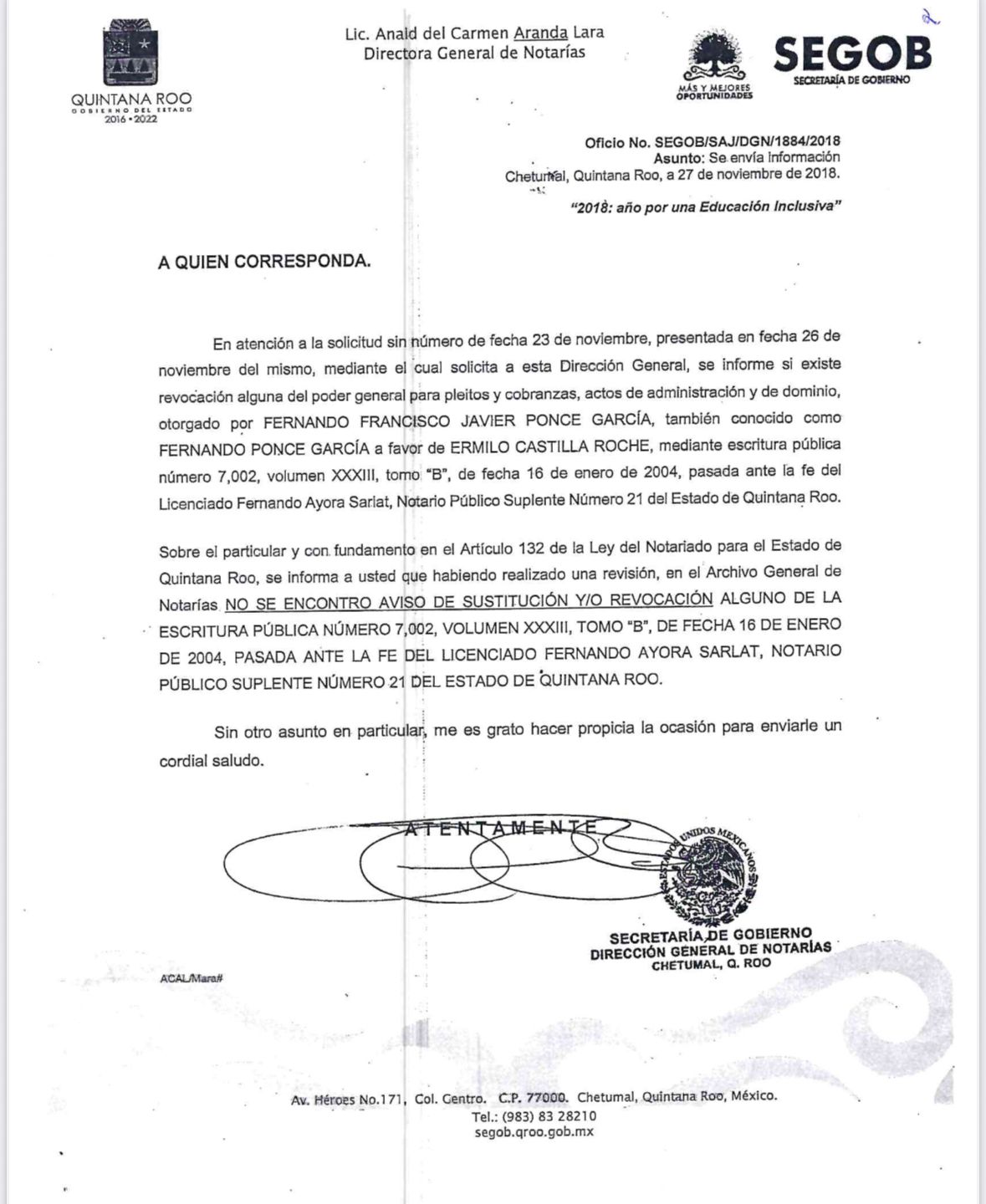 QUINTANA ROO
GOBIERNO DEL ESTADO
2016 • 2022

Lic. Anaid del Carmen Aranda Lara
Directora General de Notarías

MÁS Y MEJORES OPORTUNIDADES

SEGOB
SECRETARÍA DE GOBIERNO

Oficio No. SEGOB/SAJ/DGN/1884/2018
Asunto: Se envía información
Chetumal, Quintana Roo, a 27 de noviembre de 2018.

"2018: año por una Educación Inclusiva"

A QUIEN CORRESPONDA.

En atención a la solicitud sin número de fecha 23 de noviembre, presentada en fecha 26 de noviembre del mismo, mediante el cual solicita a esta Dirección General, se informe si existe revocación alguna del poder general para pleitos y cobranzas, actos de administración y de dominio, otorgado por FERNANDO FRANCISCO JAVIER PONCE GARCÍA, también conocido como FERNANDO PONCE GARCÍA a favor de ERMILO CASTILLA ROCHE, mediante escritura pública número 7,002, volumen XXXIII, tomo "B", de fecha 16 de enero de 2004, pasada ante la fe del Licenciado Fernando Ayora Sarlat, Notario Público Suplente Número 21 del Estado de Quintana Roo.

Sobre el particular y con fundamento en el Artículo 132 de la Ley del Notariado para el Estado de Quintana Roo, se informa a usted que habiendo realizado una revisión, en el Archivo General de Notarías NO SE ENCONTRO AVISO DE SUSTITUCIÓN Y/O REVOCACIÓN ALGUNO DE LA ESCRITURA PÚBLICA NÚMERO 7,002, VOLUMEN XXXIII, TOMO "B", DE FECHA 16 DE ENERO DE 2004, PASADA ANTE LA FE DEL LICENCIADO FERNANDO AYORA SARLAT, NOTARIO PÚBLICO SUPLENTE NÚMERO 21 DEL ESTADO DE QUINTANA ROO.

Sin otro asunto en particular, me es grato hacer propicia la ocasión para enviarle un cordial saludo.

ATENTAMENTE

ESTADOS UNIDOS MEXICANOS

SECRETARÍA DE GOBIERNO
DIRECCIÓN GENERAL DE NOTARÍAS
CHETUMAL, Q. ROO

ACAL/Mara#

Av. Héroes No.171, Col. Centro. C.P. 77000. Chetumal, Quintana Roo, México.
Tel.: (983) 83 28210
segob.qroo.gob.mx